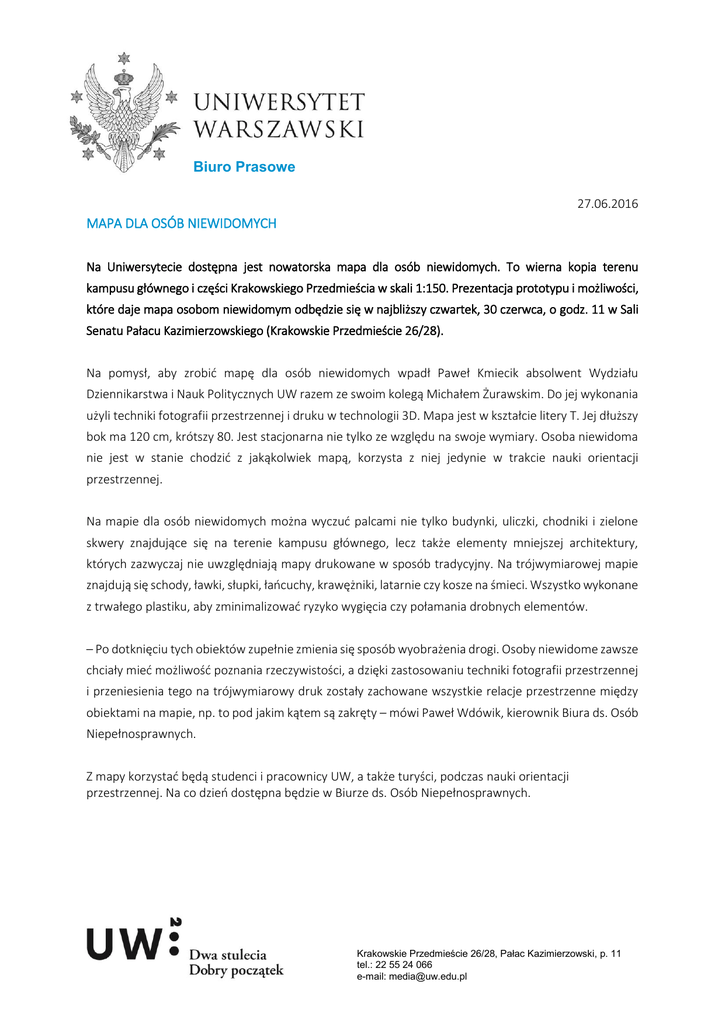 UNIWERSYTET WARSZAWSKI

Biuro Prasowe

27.06.2016

MAPA DLA OSÓB NIEWIDOMYCH

Na Uniwersytecie dostępna jest nowatorska mapa dla osób niewidomych. To wierna kopia terenu kampusu głównego i części Krakowskiego Przedmieścia w skali 1:150. Prezentacja prototypu i możliwości, które daje mapa osobom niewidomym odbędzie się w najbliższy czwartek, 30 czerwca, o godz. 11 w Sali Senatu Pałacu Kazimierzowskiego (Krakowskie Przedmieście 26/28).

Na pomysł, aby zrobić mapę dla osób niewidomych wpadł Paweł Kmiecik absolwent Wydziału Dziennikarstwa i Nauk Politycznych UW razem ze swoim kolegą Michałem Żurawskim. Do jej wykonania użyli techniki fotografii przestrzennej i druku w technologii 3D. Mapa jest w kształcie litery T. Jej dłuższy bok ma 120 cm, krótszy 80. Jest stacjonarna nie tylko ze względu na swoje wymiary. Osoba niewidoma nie jest w stanie chodzić z jakąkolwiek mapą, korzysta z niej jedynie w trakcie nauki orientacji przestrzennej.

Na mapie dla osób niewidomych można wyczuć palcami nie tylko budynki, uliczki, chodniki i zielone skwery znajdujące się na terenie kampusu głównego, lecz także elementy mniejszej architektury, których zazwyczaj nie uwzględniają mapy drukowane w sposób tradycyjny. Na trójwymiarowej mapie znajdują się schody, ławki, słupki, łańcuchy, krawężniki, latarnie czy kosze na śmieci. Wszystko wykonane z trwałego plastiku, aby zminimalizować ryzyko wygięcia czy połamania drobnych elementów.

– Po dotknięciu tych obiektów zupełnie zmienia się sposób wyobrażenia drogi. Osoby niewidome zawsze chciały mieć możliwość poznania rzeczywistości, a dzięki zastosowaniu techniki fotografii przestrzennej i przeniesienia tego na trójwymiarowy druk zostały zachowane wszystkie relacje przestrzenne między obiektami na mapie, np. to pod jakim kątem są zakręty – mówi Paweł Wdówik, kierownik Biura ds. Osób Niepełnosprawnych.

Z mapy korzystać będą studenci i pracownicy UW, a także turyści, podczas nauki orientacji przestrzennej. Na co dzień dostępna będzie w Biurze ds. Osób Niepełnosprawnych.

UW Dwa stulecia Dobry początek

Krakowskie Przedmieście 26/28, Pałac Kazimierzowski, p. 11
tel.: 22 55 24 066
e-mail: media@uw.edu.pl